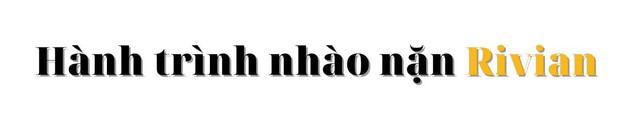 Hành trình nhào nặn Rivian